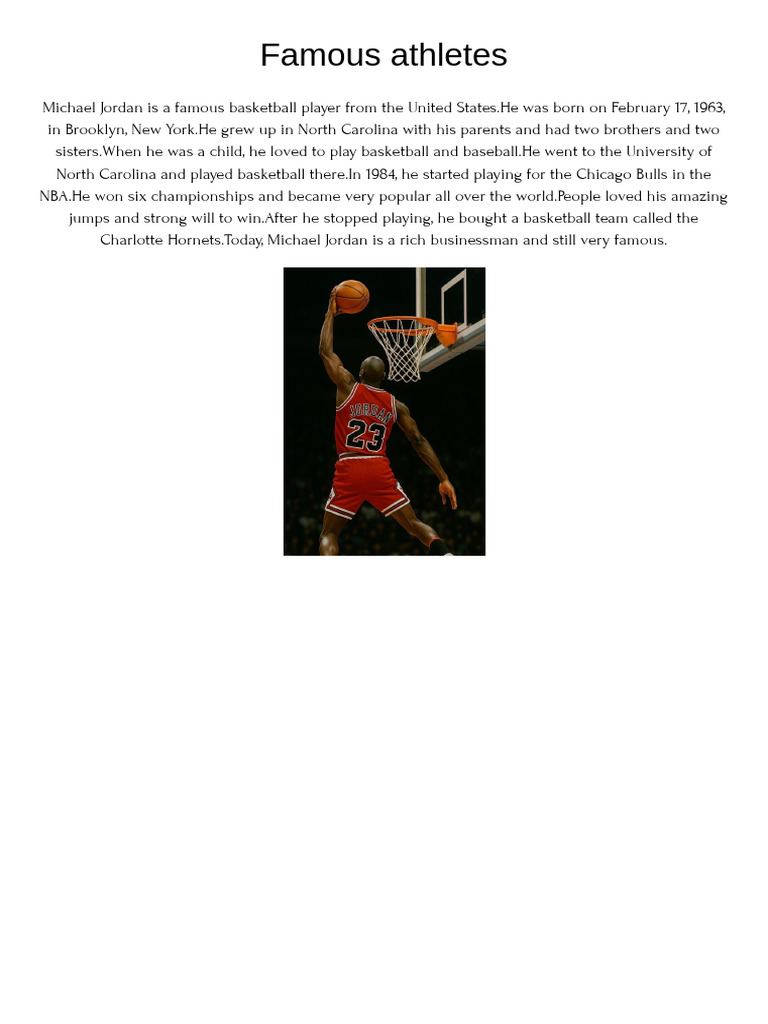 Famous athletes

Michael Jordan is a famous basketball player from the United States.He was born on February 17, 1963, in Brooklyn, New York.He grew up in North Carolina with his parents and had two brothers and two sisters.When he was a child, he loved to play basketball and baseball.He went to the University of North Carolina and played basketball there.In 1984, he started playing for the Chicago Bulls in the NBA.He won six championships and became very popular all over the world.People loved his amazing jumps and strong will to win.After he stopped playing, he bought a basketball team called the Charlotte Hornets.Today, Michael Jordan is a rich businessman and still very famous.

JORDAN
23